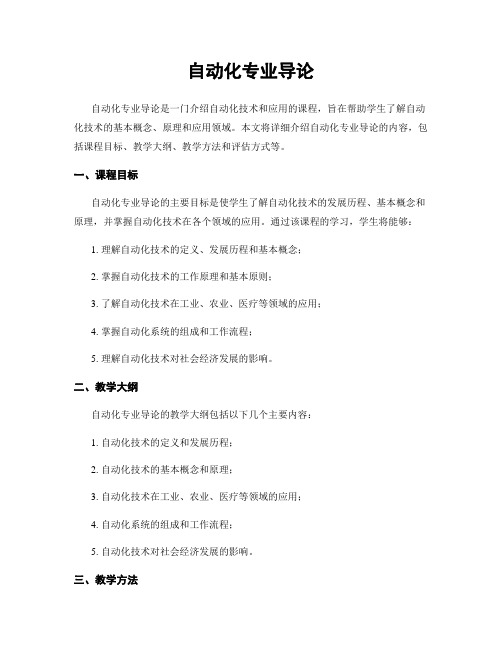 自动化专业导论

自动化专业导论是一门介绍自动化技术和应用的课程，旨在帮助学生了解自动化技术的基本概念、原理和应用领域。本文将详细介绍自动化专业导论的内容，包括课程目标、教学大纲、教学方法和评估方式等。

一、课程目标

自动化专业导论的主要目标是使学生了解自动化技术的发展历程、基本概念和原理，并掌握自动化技术在各个领域的应用。通过该课程的学习，学生将能够：

1. 理解自动化技术的定义、发展历程和基本概念；

2. 掌握自动化技术的工作原理和基本原则；

3. 了解自动化技术在工业、农业、医疗等领域的应用；

4. 掌握自动化系统的组成和工作流程；

5. 理解自动化技术对社会经济发展的影响。

二、教学大纲

自动化专业导论的教学大纲包括以下几个主要内容：

1. 自动化技术的定义和发展历程；

2. 自动化技术的基本概念和原理；

3. 自动化技术在工业、农业、医疗等领域的应用；

4. 自动化系统的组成和工作流程；

5. 自动化技术对社会经济发展的影响。

三、教学方法